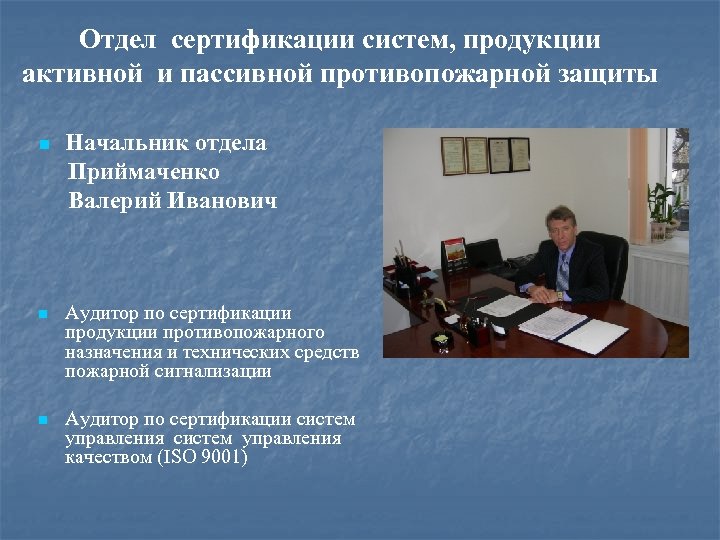 Отдел сертификации систем, продукции активной и пассивной противопожарной защиты

Начальник отдела Приймаченко Валерий Иванович

Аудитор по сертификации продукции противопожарного назначения и технических средств пожарной сигнализации

Аудитор по сертификации систем управления систем управления качеством (ISO 9001)